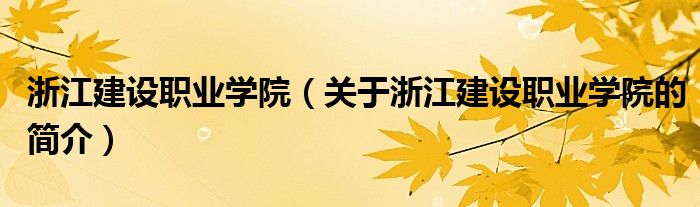 浙江建设职业学院（关于浙江建设职业学院的简介）